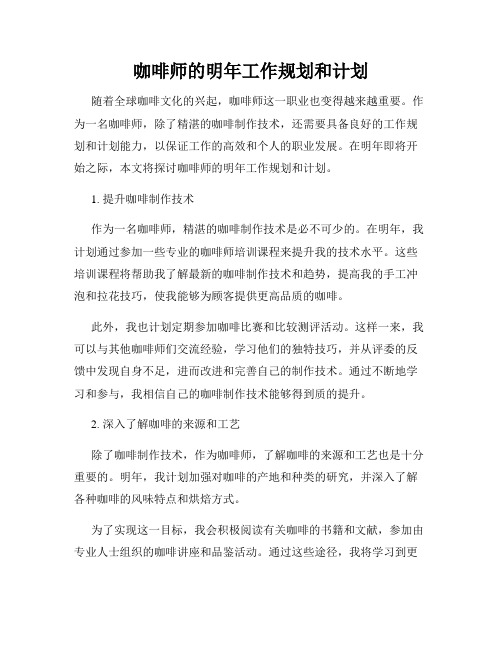 咖啡师的明年工作规划和计划

随着全球咖啡文化的兴起，咖啡师这一职业也变得越来越重要。作为一名咖啡师，除了精湛的咖啡制作技术，还需要具备良好的工作规划和计划能力，以保证工作的高效和个人的职业发展。在明年即将开始之际，本文将探讨咖啡师的明年工作规划和计划。

1. 提升咖啡制作技术

作为一名咖啡师，精湛的咖啡制作技术是必不可少的。在明年，我计划通过参加一些专业的咖啡师培训课程来提升我的技术水平。这些培训课程将帮助我了解最新的咖啡制作技术和趋势，提高我的手工冲泡和拉花技巧，使我能够为顾客提供更高品质的咖啡。

此外，我也计划定期参加咖啡比赛和比较测评活动。这样一来，我可以与其他咖啡师们交流经验，学习他们的独特技巧，并从评委的反馈中发现自身不足，进而改进和完善自己的制作技术。通过不断地学习和参与，我相信自己的咖啡制作技术能够得到质的提升。

2. 深入了解咖啡的来源和工艺

除了咖啡制作技术，作为咖啡师，了解咖啡的来源和工艺也是十分重要的。明年，我计划加强对咖啡的产地和种类的研究，并深入了解各种咖啡的风味特点和烘焙方式。

为了实现这一目标，我会积极阅读有关咖啡的书籍和文献，参加由专业人士组织的咖啡讲座和品鉴活动。通过这些途径，我将学习到更